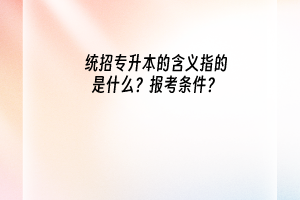 统招专升本的含义指的是什么？报考条件？